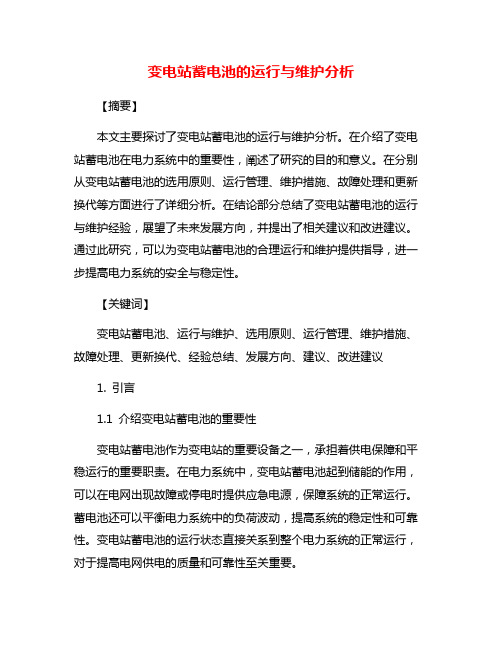 变电站蓄电池的运行与维护分析

【摘要】

本文主要探讨了变电站蓄电池的运行与维护分析。在介绍了变电站蓄电池在电力系统中的重要性，阐述了研究的目的和意义。在分别从变电站蓄电池的选用原则、运行管理、维护措施、故障处理和更新换代等方面进行了详细分析。在结论部分总结了变电站蓄电池的运行与维护经验，展望了未来发展方向，并提出了相关建议和改进建议。通过此研究，可以为变电站蓄电池的合理运行和维护提供指导，进一步提高电力系统的安全与稳定性。

【关键词】

变电站蓄电池、运行与维护、选用原则、运行管理、维护措施、故障处理、更新换代、经验总结、发展方向、建议、改进建议

1. 引言

1.1 介绍变电站蓄电池的重要性

变电站蓄电池作为变电站的重要设备之一，承担着供电保障和平稳运行的重要职责。在电力系统中，变电站蓄电池起到储能的作用，可以在电网出现故障或停电时提供应急电源，保障系统的正常运行。蓄电池还可以平衡电力系统中的负荷波动，提高系统的稳定性和可靠性。变电站蓄电池的运行状态直接关系到整个电力系统的正常运行，对于提高电网供电的质量和可靠性至关重要。